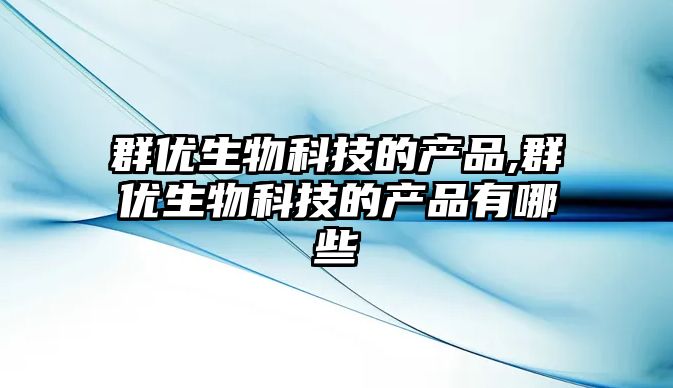 群优生物科技的产品,群优生物科技的产品有哪些